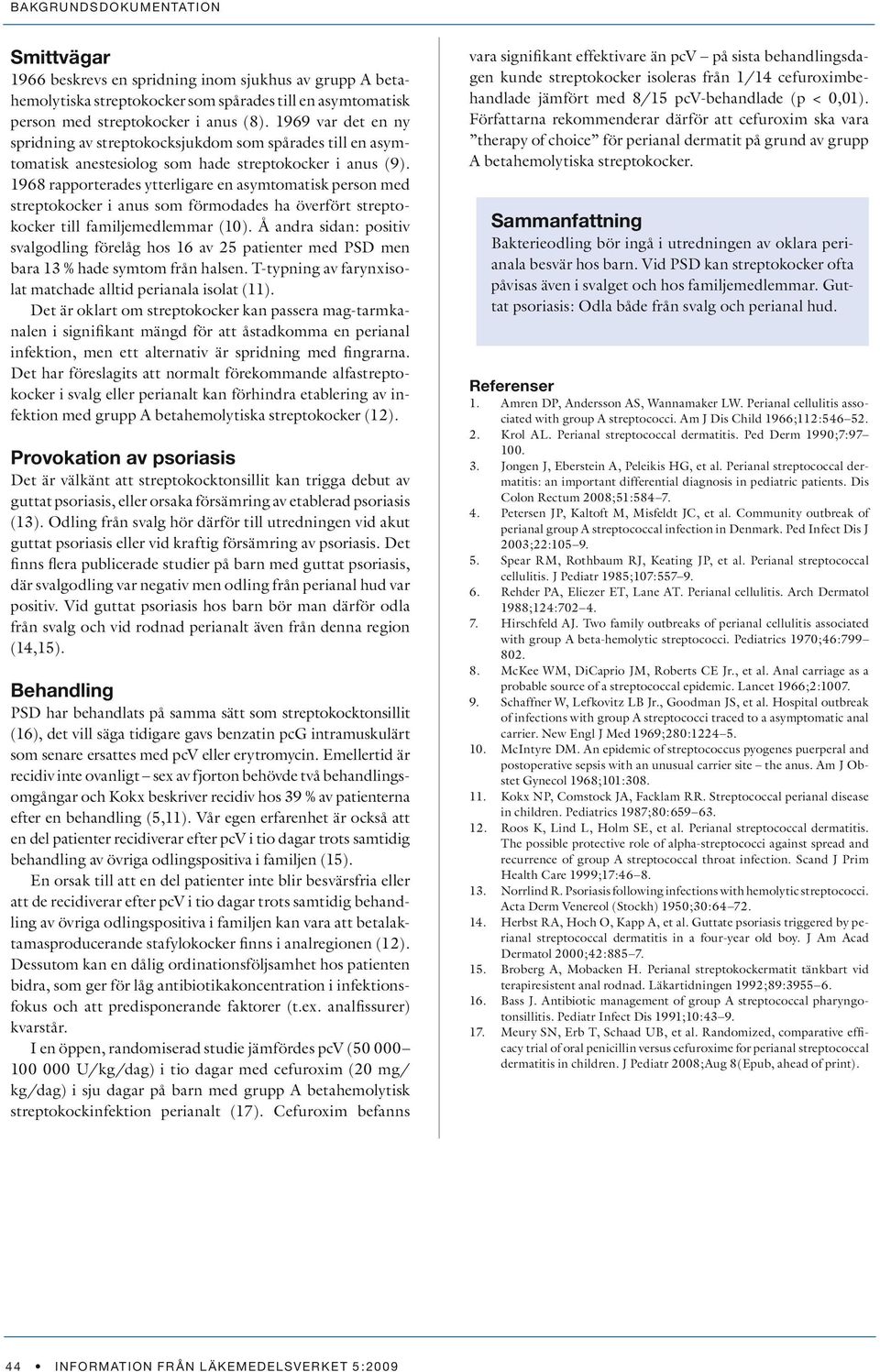 BAKGRUNDSDOKUMENTATION

Smittvägar

1966 beskrevs en spridning inom sjukhus av grupp A betahemolytiska streptokocker som spårades till en asymtomatisk person med streptokocker i anus (8). 1969 var det en ny spridning av streptokocksjukdom som spårades till en asymtomatisk anestesiolog som hade streptokocker i anus (9). 1968 rapporterades ytterligare en asymtomatisk person med streptokocker i anus som förmodades ha överfört streptokocker till familjemedlemmar (10). Å andra sidan: positiv svalgodling förelåg hos 16 av 25 patienter med PSD men bara 13 % hade symtom från halsen. T-typning av farynxisolat matchade alltid perianala isolat (11).

Det är oklart om streptokocker kan passera mag-tarmkanalen i signifikant mängd för att åstadkomma en perianal infektion, men ett alternativ är spridning med fingrarna. Det har föreslagits att normalt förekommande alfastreptokocker i svalg eller perianalt kan förhindra etablering av infektion med grupp A betahemolytiska streptokocker (12).

Provokation av psoriasis

Det är välkänt att streptokocktonsillit kan trigga debut av guttat psoriasis, eller orsaka försämring av etablerad psoriasis (13). Odling från svalg hör därför till utredningen vid akut guttat psoriasis eller vid kraftig försämring av psoriasis. Det finns flera publicerade studier på barn med guttat psoriasis, där svalgodling var negativ men odling från perianal hud var positiv. Vid guttat psoriasis hos barn bör man därför odla från svalg och vid rodnad perianalt även från denna region (14,15).

Behandling

PSD har behandlats på samma sätt som streptokocktonsillit (16), det vill säga tidigare gavs benzatin pcG intramuskulärt som senare ersattes med pcV eller erytromycin. Emellertid är recidiv inte ovanligt – sex av fjorton behövde två behandlingsomgångar och Kokx beskriver recidiv hos 39 % av patienterna efter en behandling (5,11). Vår egen erfarenhet är också att en del patienter recidiverar efter pcV i tio dagar trots samtidig behandling av övriga odlingspositiva i familjen (15).

En orsak till att en del patienter inte blir besvärsfria eller att de recidiverar efter pcV i tio dagar trots samtidig behandling av övriga odlingspositiva i familjen kan vara att betalaktamasproducerande stafylokocker finns i analregionen (12). Dessutom kan en dålig ordinationsföljsamhet hos patienten bidra, som ger för låg antibiotikakoncentration i infektionsfokus och att predisponerande faktorer (t.ex. analfissurer) kvarstår.

I en öppen, randomiserad studie jämfördes pcV (50 000–100 000 U/kg/dag) i tio dagar med cefuroxim (20 mg/kg/dag) i sju dagar på barn med grupp A betahemolytisk streptokockinfektion perianalt (17). Cefuroxim befanns vara signifikant effektivare än pcV – på sista behandlingsdagen kunde streptokocker isoleras från 1/14 cefuroximbehandlade jämfört med 8/15 pcV-behandlade (p < 0,01). Författarna rekommenderar därför att cefuroxim ska vara ”therapy of choice” för perianal dermatit på grund av grupp A betahemolytiska streptokocker.

Sammanfattning

Bakterieodling bör ingå i utredningen av oklara perianala besvär hos barn. Vid PSD kan streptokocker ofta påvisas även i svalget och hos familjemedlemmar. Guttat psoriasis: Odla både från svalg och perianal hud.

Referenser

1. Amren DP, Andersson AS, Wannamaker LW. Perianal cellulitis associated with group A streptococci. Am J Dis Child 1966;112:546–52.
2. Krol AL. Perianal streptococcal dermatitis. Ped Derm 1990;7:97–100.
3. Jongen J, Eberstein A, Peleikis HG, et al. Perianal streptococcal dermatitis: an important differential diagnosis in pediatric patients. Dis Colon Rectum 2008;51:584–7.
4. Petersen JP, Kaltoft M, Misfeldt JC, et al. Community outbreak of perianal group A streptococcal infection in Denmark. Ped Infect Dis J 2003;22:105–9.
5. Spear RM, Rothbaum RJ, Keating JP, et al. Perianal streptococcal cellulitis. J Pediatr 1985;107:557–9.
6. Rehder PA, Eliezer ET, Lane AT. Perianal cellulitis. Arch Dermatol 1988;124:702–4.
7. Hirschfeld AJ. Two family outbreaks of perianal cellulitis associated with group A beta-hemolytic streptococci. Pediatrics 1970;46:799–802.
8. McKee WM, DiCaprio JM, Roberts CE Jr., et al. Anal carriage as a probable source of a streptococcal epidemic. Lancet 1966;2:1007.
9. Schaffner W, Lefkovitz LB Jr., Goodman JS, et al. Hospital outbreak of infections with group A streptococci traced to a asymptomatic anal carrier. New Engl J Med 1969;280:1224–5.
10. McIntyre DM. An epidemic of streptococcus pyogenes puerperal and postoperative sepsis with an unusual carrier site – the anus. Am J Obstet Gynecol 1968;101:308.
11. Kokx NP, Comstock JA, Facklam RR. Streptococcal perianal disease in children. Pediatrics 1987;80:659–63.
12. Roos K, Lind L, Holm SE, et al. Perianal streptococcal dermatitis. The possible protective role of alpha-streptococci against spread and recurrence of group A streptococcal throat infection. Scand J Prim Health Care 1999;17:46–8.
13. Norrlind R. Psoriasis following infections with hemolytic streptococci. Acta Derm Venereol (Stockh) 1950;30:64–72.
14. Herbst RA, Hoch O, Kapp A, et al. Guttate psoriasis triggered by perianal streptococcal dermatitis in a four-year old boy. J Am Acad Dermatol 2000;42:885–7.
15. Broberg A, Mobacken H. Perianal streptokockermatit tänkbart vid terapiresistent anal rodnad. Läkartidningen 1992;89:3955–6.
16. Bass J. Antibiotic management of group A streptococcal pharyngotonsillitis. Pediatr Infect Dis 1991;10:43–9.
17. Meury SN, Erb T, Schaad UB, et al. Randomized, comparative efficacy trial of oral penicillin versus cefuroxime for perianal streptococcal dermatitis in children. J Pediatr 2008;Aug 8(Epub, ahead of print).

44 • INFORMATION FRÅN LÄKEMEDELSVERKET 5:2009